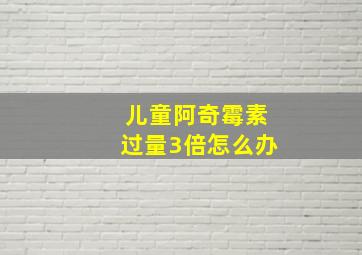 儿童阿奇霉素
过量3倍怎么办